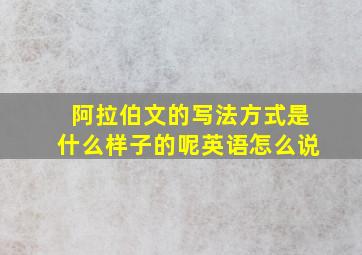 阿拉伯文的写法方式是什么样子的呢英语怎么说